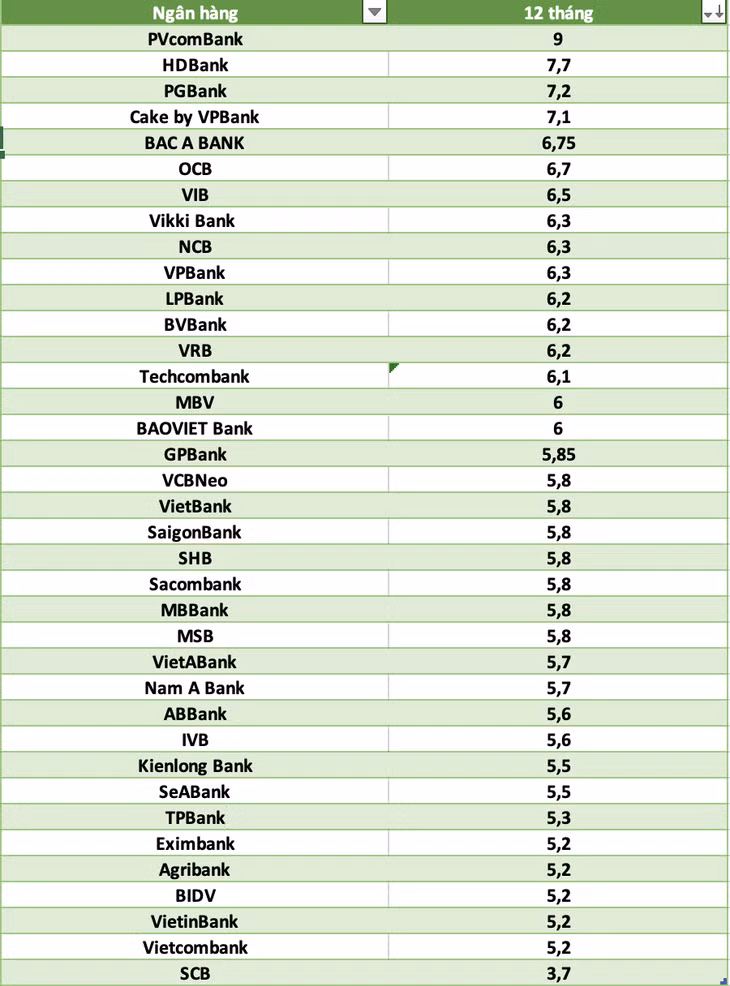 | Ngân hàng | 12 tháng |
|---|---|
| PVcomBank | 9 |
| HDBank | 7,7 |
| PGBank | 7,2 |
| Cake by VPBank | 7,1 |
| BAC A BANK | 6,75 |
| OCB | 6,7 |
| VIB | 6,5 |
| Vikki Bank | 6,3 |
| NCB | 6,3 |
| VPBank | 6,3 |
| LPBank | 6,2 |
| BVBank | 6,2 |
| VRB | 6,2 |
| Techcombank | 6,1 |
| MBV | 6 |
| BAOVIET Bank | 6 |
| GPBank | 5,85 |
| VCBNeo | 5,8 |
| VietBank | 5,8 |
| SaigonBank | 5,8 |
| SHB | 5,8 |
| Sacombank | 5,8 |
| MBBank | 5,8 |
| MSB | 5,8 |
| VietABank | 5,7 |
| Nam A Bank | 5,7 |
| ABBank | 5,6 |
| IVB | 5,6 |
| Kienlong Bank | 5,5 |
| SeABank | 5,5 |
| TPBank | 5,3 |
| Eximbank | 5,2 |
| Agribank | 5,2 |
| BIDV | 5,2 |
| VietinBank | 5,2 |
| Vietcombank | 5,2 |
| SCB | 3,7 |